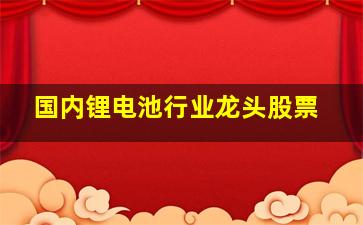 国内锂电池行业龙头股票